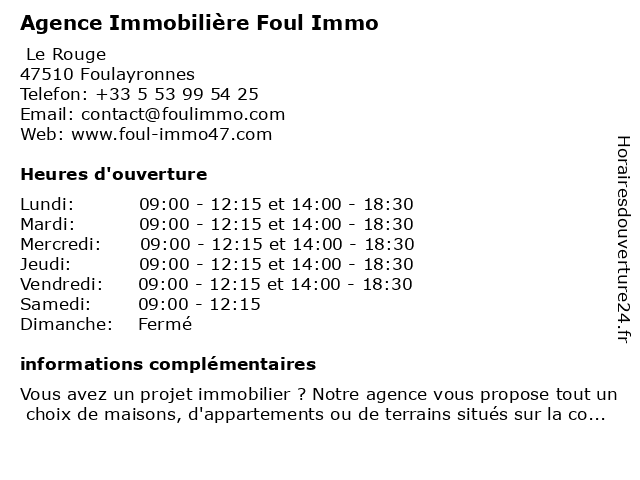 Agence Immobilière Foul Immo

Le Rouge
47510 Foulayronnes
Telefon: +33 5 53 99 54 25
Email: contact@foulimmo.com
Web: www.foul-immo47.com

Heures d'ouverture

Lundi: 09:00 - 12:15 et 14:00 - 18:30
Mardi: 09:00 - 12:15 et 14:00 - 18:30
Mercredi: 09:00 - 12:15 et 14:00 - 18:30
Jeudi: 09:00 - 12:15 et 14:00 - 18:30
Vendredi: 09:00 - 12:15 et 14:00 - 18:30
Samedi: 09:00 - 12:15
Dimanche: Fermé

informations complémentaires

Vous avez un projet immobilier ? Notre agence vous propose tout un choix de maisons, d'appartements ou de terrains situés sur la co...

Horairesdouverture24.fr